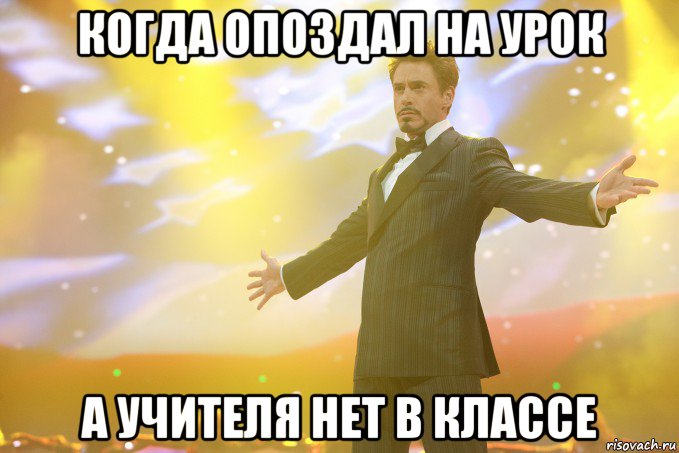 КОГДА ОПОЗДАЛ НА УРОК

А УЧИТЕЛЯ НЕТ В КЛАССЕ

risovach.ru